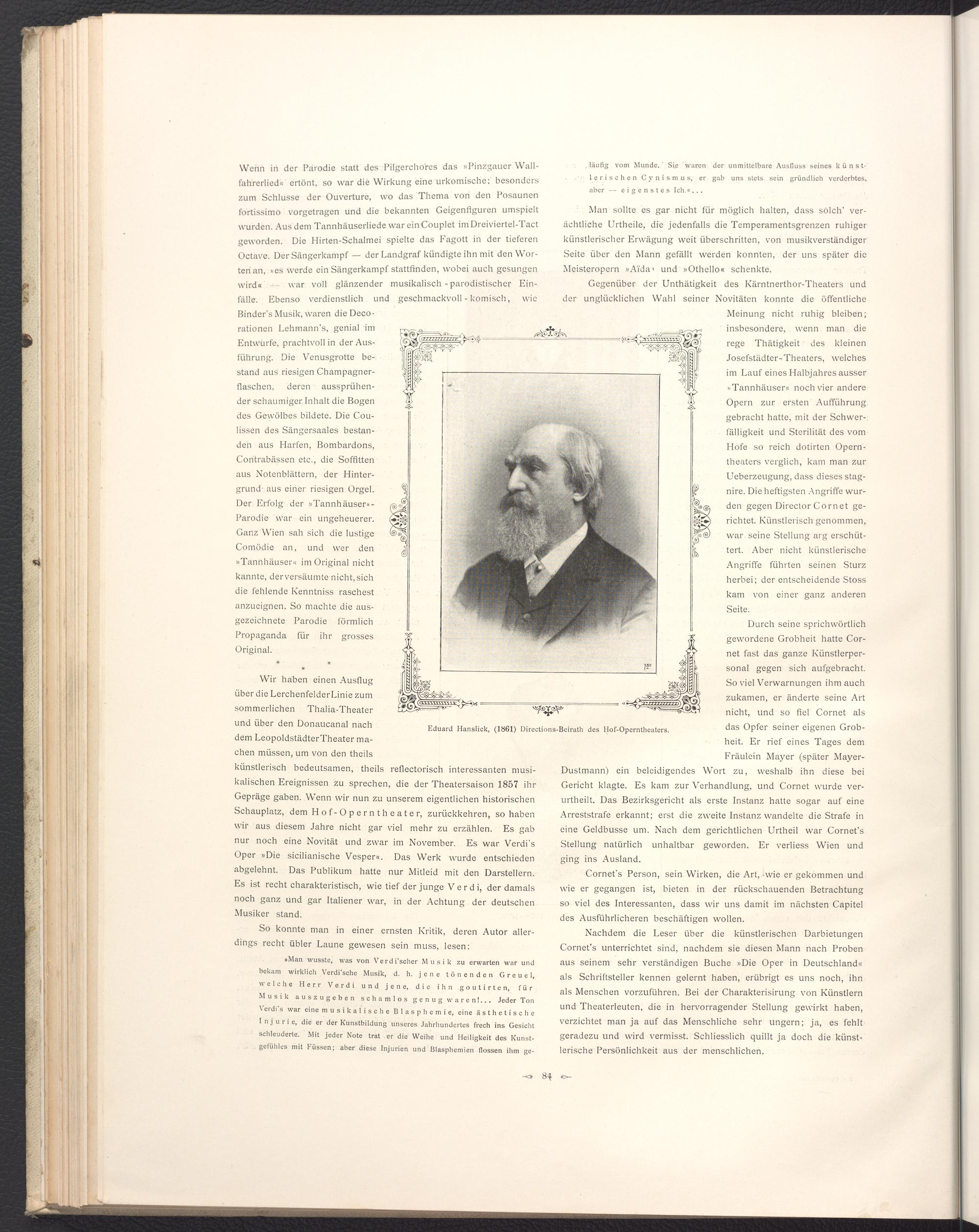 Wenn in der Parodie statt des Pilgerchores das »Pinzgauer Wallfahrerlied« ertönt, so war die Wirkung eine urkomische: besonders zum Schlusse der Ouverture, wo das Thema von den Posaunen fortissimo vorgetragen und die bekannten Geigenfiguren umspielt wurden. Aus dem Tannhäuserliede war ein Couplet im Dreiviertel-Tact geworden. Die Hirten-Schalmei spielte das Fagott in der tieferen Octave. Der Sängerkampf — der Landgraf kündigte ihn mit den Worten an, »es werde ein Sängerkampf stattfinden, wobei auch gesungen wird« — war voll glänzender musikalisch-parodistischer Einfälle. Ebenso verdienstlich und geschmackvoll-komisch, wie Binder's Musik, waren die Decorationen Lehmann's, genial im Entwurfe, prachtvoll in der Ausführung. Die Venusgrotte bestand aus riesigen Champagnerflaschen, deren aussprühender schaumiger Inhalt die Bogen des Gewölbes bildete. Die Coulissen des Sängersaales bestanden aus Harfen, Bombardons, Contrabässen etc., die Soffitten aus Notenblättern, der Hintergrund aus einer riesigen Orgel. Der Erfolg der »Tannhäuser«-Parodie war ein ungeheuerer. Ganz Wien sah sich die lustige Comödie an, und wer den »Tannhäuser« im Original nicht kannte, der versäumte nicht, sich die fehlende Kenntniss raschest anzueignen. So machte die ausgezeichnete Parodie förmlich Propaganda für ihr grosses Original.

* * *

Wir haben einen Ausflug über die Lerchenfelder Linie zum sommerlichen Thalia-Theater und über den Donaucanal nach dem Leopoldstädter Theater machen müssen, um von den theils künstlerisch bedeutsamen, theils reflectorisch interessanten musikalischen Ereignissen zu sprechen, die der Theatersaison 1857 ihr Gepräge gaben. Wenn wir nun zu unserem eigentlichen historischen Schauplatz, dem Hof-Operntheater, zurückkehren, so haben wir aus diesem Jahre nicht gar viel mehr zu erzählen. Es gab nur noch eine Novität und zwar im November. Es war Verdi's Oper »Die sicilianische Vesper«. Das Werk wurde entschieden abgelehnt. Das Publikum hatte nur Mitleid mit den Darstellern. Es ist recht charakteristisch, wie tief der junge Verdi, der damals noch ganz und gar Italiener war, in der Achtung der deutschen Musiker stand.

So konnte man in einer ernsten Kritik, deren Autor allerdings recht übler Laune gewesen sein muss, lesen:

»Man wusste, was von Verdi'scher Musik zu erwarten war und bekam wirklich Verdi'sche Musik, d. h. jene tönenden Greuel, welche Herr Verdi und jene, die ihn goutirten, für Musik auszugeben schamlos genug waren!... Jeder Ton Verdi's war eine musikalische Blasphemie, eine ästhetische Injurie, die er der Kunstbildung unseres Jahrhundertes frech ins Gesicht schleuderte. Mit jeder Note trat er die Weihe und Heiligkeit des Kunstgefühles mit Füssen; aber diese Injurien und Blasphemien flossen ihm geläufig vom Munde. Sie waren der unmittelbare Ausfluss seines künstlerischen Cynismus, er gab uns stets sein gründlich verderbtes, aber — eigenstes Ich.«...

Man sollte es gar nicht für möglich halten, dass solch' verächtliche Urtheile, die jedenfalls die Temperamentsgrenzen ruhiger künstlerischer Erwägung weit überschritten, von musikverständiger Seite über den Mann gefällt werden konnten, der uns später die Meisteropern »Aïda« und »Othello« schenkte.

Gegenüber der Unthätigkeit des Kärntnerthor-Theaters und der unglücklichen Wahl seiner Novitäten konnte die öffentliche Meinung nicht ruhig bleiben; insbesondere, wenn man die rege Thätigkeit des kleinen Josefstädter-Theaters, welches im Lauf eines Halbjahres ausser »Tannhäuser« noch vier andere Opern zur ersten Aufführung gebracht hatte, mit der Schwerfälligkeit und Sterilität des vom Hofe so reich dotirten Operntheaters verglich, kam man zur Ueberzeugung, dass dieses stagnire. Die heftigsten Angriffe wurden gegen Director Cornet gerichtet. Künstlerisch genommen, war seine Stellung arg erschüttert. Aber nicht künstlerische Angriffe führten seinen Sturz herbei; der entscheidende Stoss kam von einer ganz anderen Seite.

Durch seine sprichwörtlich gewordene Grobheit hatte Cornet fast das ganze Künstlerpersonal gegen sich aufgebracht. So viel Verwarnungen ihm auch zukamen, er änderte seine Art nicht, und so fiel Cornet als das Opfer seiner eigenen Grobheit. Er rief eines Tages dem Fräulein Mayer (später Mayer-Dustmann) ein beleidigendes Wort zu, weshalb ihn diese bei Gericht klagte. Es kam zur Verhandlung, und Cornet wurde verurtheilt. Das Bezirksgericht als erste Instanz hatte sogar auf eine Arreststrafe erkannt; erst die zweite Instanz wandelte die Strafe in eine Geldbusse um. Nach dem gerichtlichen Urtheil war Cornet's Stellung natürlich unhaltbar geworden. Er verliess Wien und ging ins Ausland.

Cornet's Person, sein Wirken, die Art, wie er gekommen und wie er gegangen ist, bieten in der rückschauenden Betrachtung so viel des Interessanten, dass wir uns damit im nächsten Capitel des Ausführlicheren beschäftigen wollen.

Nachdem die Leser über die künstlerischen Darbietungen Cornet's unterrichtet sind, nachdem sie diesen Mann nach Proben aus seinem sehr verständigen Buche »Die Oper in Deutschland« als Schriftsteller kennen gelernt haben, erübrigt es uns noch, ihn als Menschen vorzuführen. Bei der Charakterisirung von Künstlern und Theaterleuten, die in hervorragender Stellung gewirkt haben, verzichtet man ja auf das Menschliche sehr ungern; ja, es fehlt geradezu und wird vermisst. Schliesslich quillt ja doch die künstlerische Persönlichkeit aus der menschlichen.

Eduard Hanslick, (1861) Directions-Beirath des Hof-Operntheaters.

84